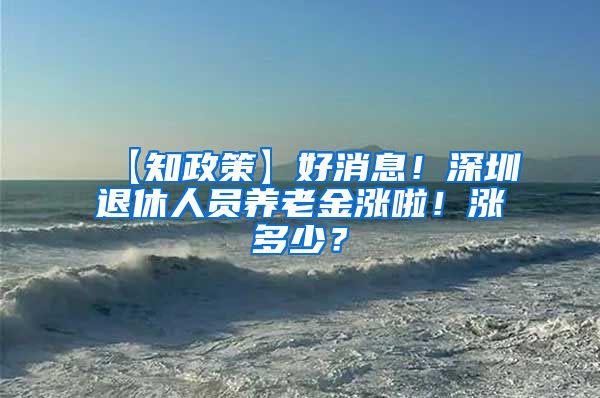 【知政策】好消息！深圳退休人员养老金涨啦！涨多少？